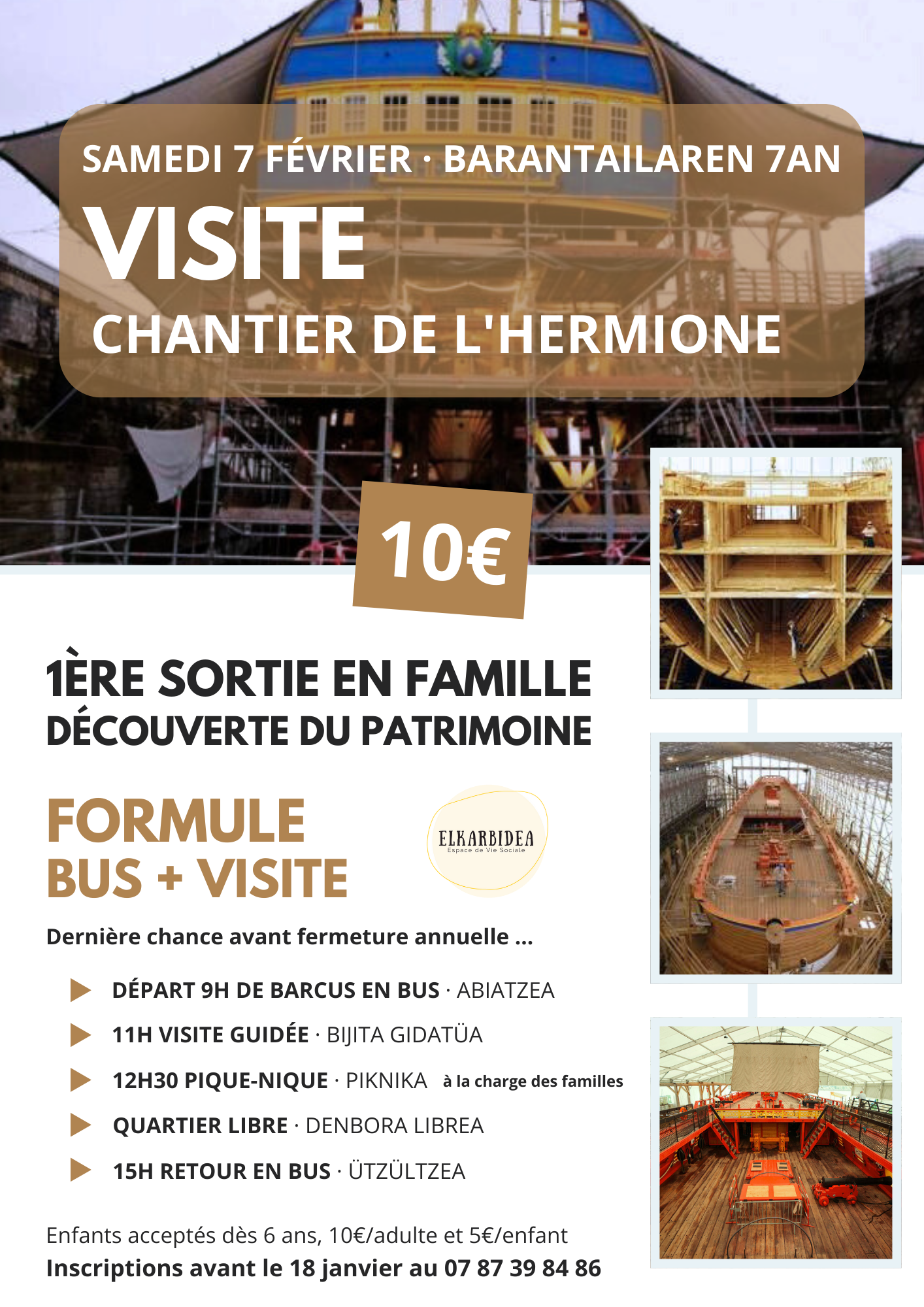 SAMEDI 7 FÉVRIER · BARANTAILAREN 7AN

VISITE

CHANTIER DE L'HERMIONE

10€

1ÈRE SORTIE EN FAMILLE
DÉCOUVERTE DU PATRIMOINE

FORMULE
BUS + VISITE

ELKARBIDEA
Espace de Vie Sociale

Dernière chance avant fermeture annuelle ...

DÉPART 9H DE BARCUS EN BUS · ABIATZEA

11H VISITE GUIDÉE · BIJITA GIDATÜA

12H30 PIQUE-NIQUE · PIKNIKA à la charge des familles

QUARTIER LIBRE · DENBORA LIBREA

15H RETOUR EN BUS · ÜTZÜLTZEA

Enfants acceptés dès 6 ans, 10€/adulte et 5€/enfant
Inscriptions avant le 18 janvier au 07 87 39 84 86